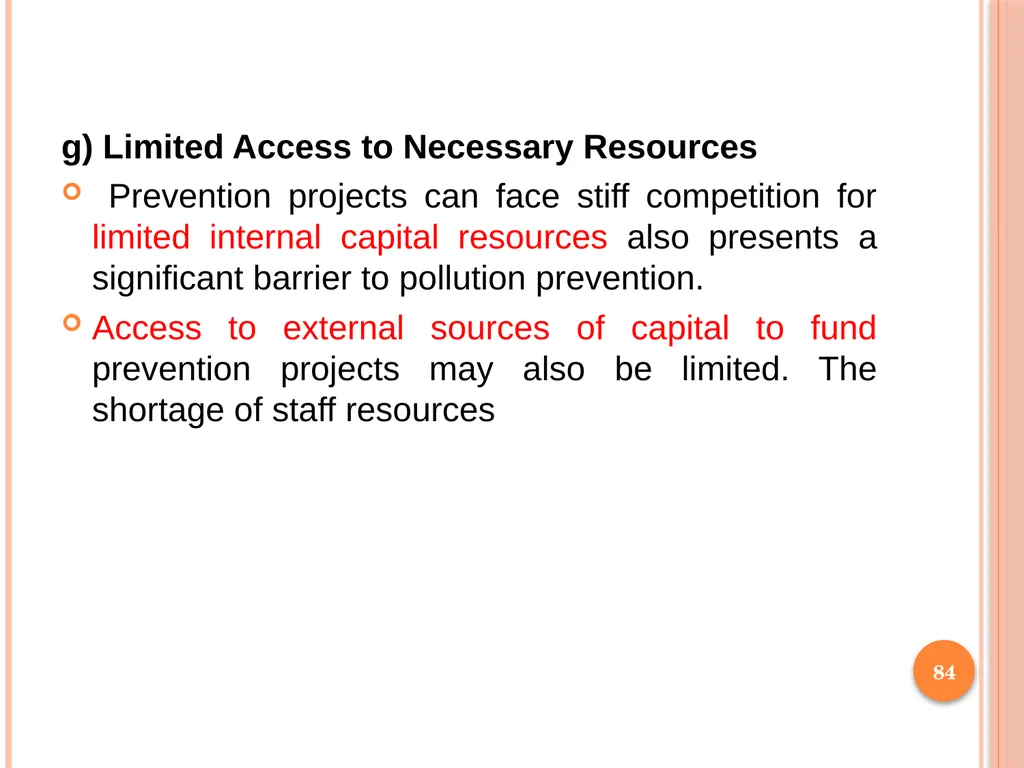 g) Limited Access to Necessary Resources

Prevention projects can face stiff competition for limited internal capital resources also presents a significant barrier to pollution prevention.

Access to external sources of capital to fund prevention projects may also be limited. The shortage of staff resources

84